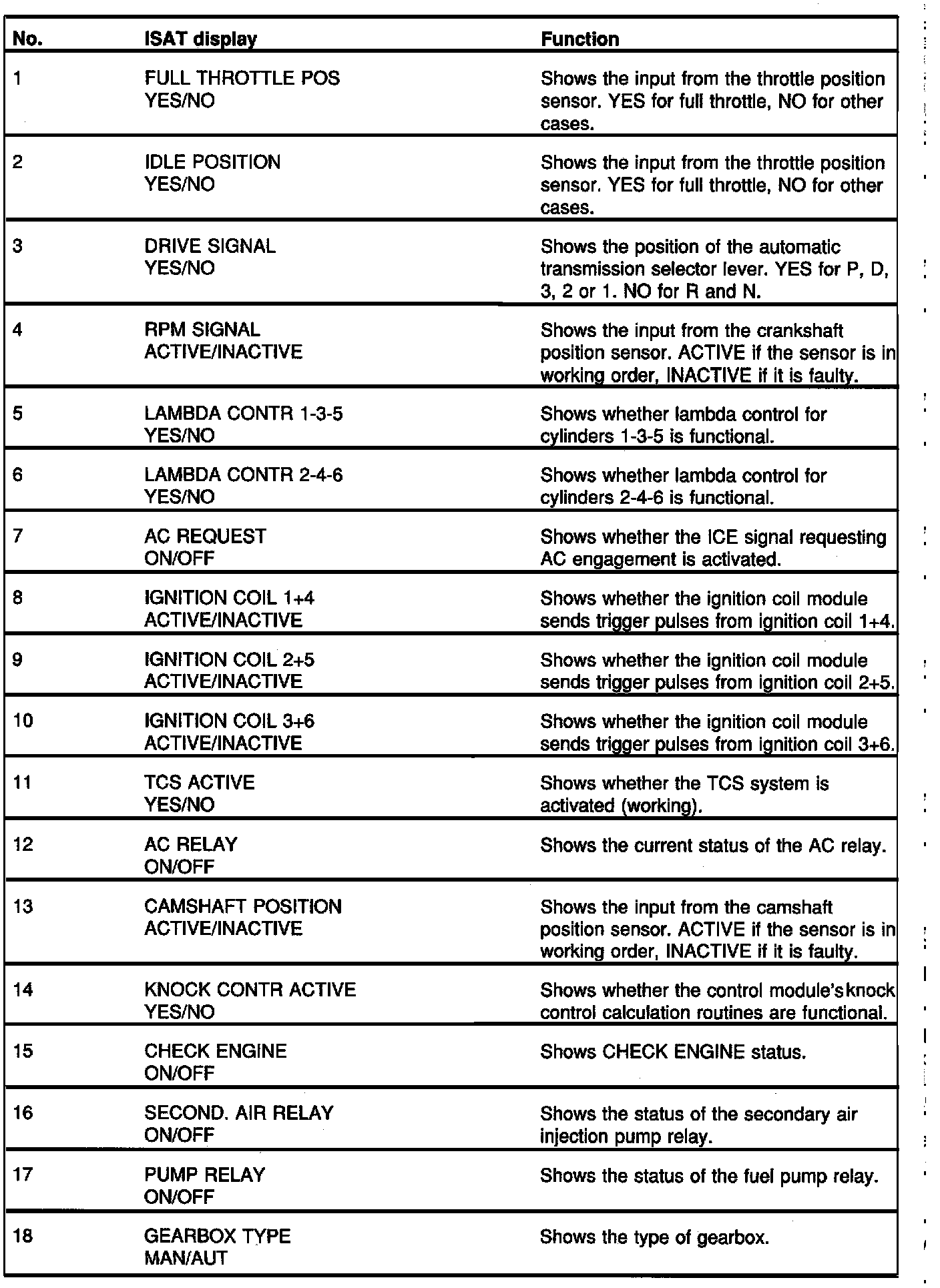 | No. | ISAT display | Function |
|---|---|---|
| 1 | FULL THROTTLE POS YES/NO | Shows the input from the throttle position sensor. YES for full throttle, NO for other cases. |
| 2 | IDLE POSITION YES/NO | Shows the input from the throttle position sensor. YES for full throttle, NO for other cases. |
| 3 | DRIVE SIGNAL YES/NO | Shows the position of the automatic transmission selector lever. YES for P, D, 3, 2 or 1. NO for R and N. |
| 4 | RPM SIGNAL ACTIVE/INACTIVE | Shows the input from the crankshaft position sensor. ACTIVE if the sensor is in working order, INACTIVE if it is faulty. |
| 5 | LAMBDA CONTR 1-3-5 YES/NO | Shows whether lambda control for cylinders 1-3-5 is functional. |
| 6 | LAMBDA CONTR 2-4-6 YES/NO | Shows whether lambda control for cylinders 2-4-6 is functional. |
| 7 | AC REQUEST ON/OFF | Shows whether the ICE signal requesting AC engagement is activated. |
| 8 | IGNITION COIL 1+4 ACTIVE/INACTIVE | Shows whether the ignition coil module sends trigger pulses from ignition coil 1+4. |
| 9 | IGNITION COIL 2+5 ACTIVE/INACTIVE | Shows whether the ignition coil module sends trigger pulses from ignition coil 2+5. |
| 10 | IGNITION COIL 3+6 ACTIVE/INACTIVE | Shows whether the ignition coil module sends trigger pulses from ignition coil 3+6. |
| 11 | TCS ACTIVE YES/NO | Shows whether the TCS system is activated (working). |
| 12 | AC RELAY ON/OFF | Shows the current status of the AC relay. |
| 13 | CAMSHAFT POSITION ACTIVE/INACTIVE | Shows the input from the camshaft position sensor. ACTIVE if the sensor is in working order, INACTIVE if it is faulty. |
| 14 | KNOCK CONTR ACTIVE YES/NO | Shows whether the control module's knock control calculation routines are functional. |
| 15 | CHECK ENGINE ON/OFF | Shows CHECK ENGINE status. |
| 16 | SECOND. AIR RELAY ON/OFF | Shows the status of the secondary air injection pump relay. |
| 17 | PUMP RELAY ON/OFF | Shows the status of the fuel pump relay. |
| 18 | GEARBOX TYPE MAN/AUT | Shows the type of gearbox. |